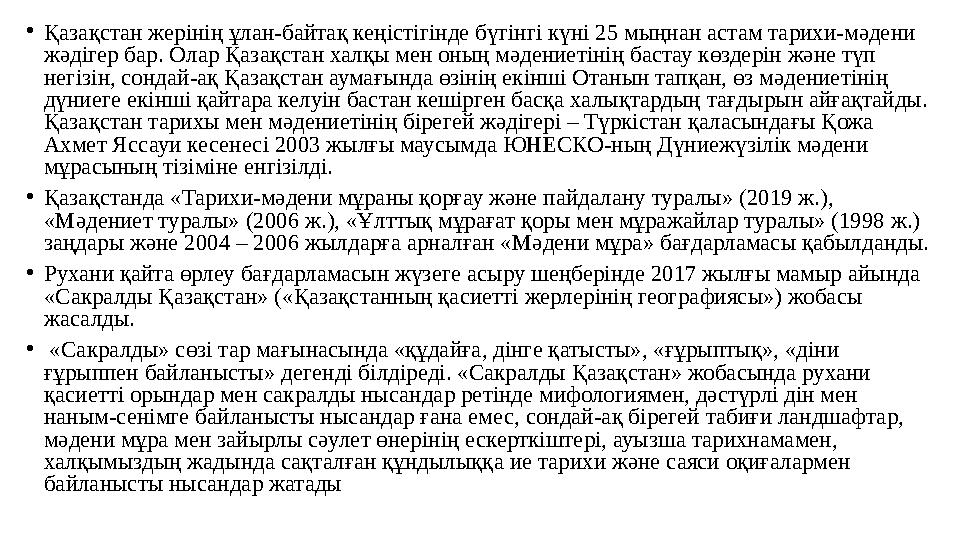 • Қазақстан жерінің ұлан-байтақ кеңістігінде бүгінгі күні 25 мыңнан астам тарихи-мәдени жәдігер бар. Олар Қазақстан халқы мен оның мәдениетінің бастау көздерін және түп негізін, сондай-ақ Қазақстан аумағында өзінің екінші Отанын тапқан, өз мәдениетінің дүниеге екінші қайтара келуін бастан кешірген басқа халықтардың тағдырын айғақтайды. Қазақстан тарихы мен мәдениетінің бірегей жәдігері – Түркістан қаласындағы Қожа Ахмет Яссауи кесенесі 2003 жылғы маусымда ЮНЕСКО-ның Дүниежүзілік мәдени мұрасының тізіміне енгізілді.

• Қазақстанда «Тарихи-мәдени мұраны қорғау және пайдалану туралы» (2019 ж.), «Мәдениет туралы» (2006 ж.), «Ұлттық мұрағат қоры мен мұражайлар туралы» (1998 ж.) заңдары және 2004 – 2006 жылдарға арналған «Мәдени мұра» бағдарламасы қабылданды.

• Рухани қайта өрлеу бағдарламасын жүзеге асыру шеңберінде 2017 жылғы мамыр айында «Сакралды Қазақстан» («Қазақстанның қасиетті жерлерінің географиясы») жобасы жасалды.

• «Сакралды» сөзі тар мағынасында «құдайға, дінге қатысты», «ғұрыптық», «діни ғұрыппен байланысты» дегенді білдіреді. «Сакралды Қазақстан» жобасында рухани қасиетті орындар мен сакралды нысандар ретінде мифологиямен, дәстүрлі дін мен наным-сенімге байланысты нысандар ғана емес, сондай-ақ бірегей табиғи ландшафтар, мәдени мұра мен зайырлы сәулет өнерінің ескерткіштері, ауызша тарихнамамен, халқымыздың жадында сақталған құндылыққа ие тарихи және саяси оқиғалармен байланысты нысандар жатады